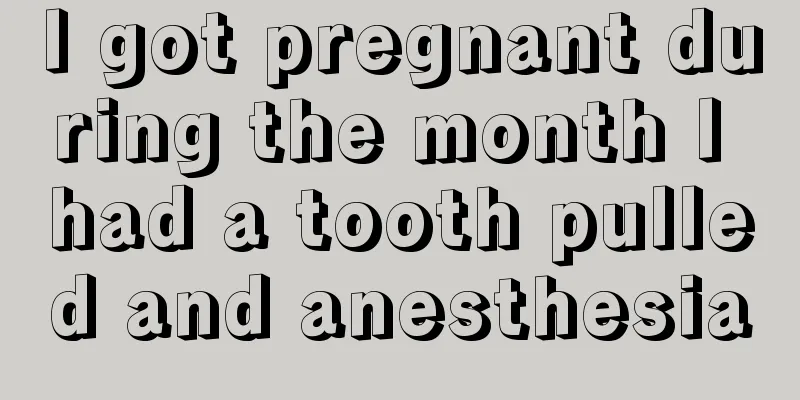 I got pregnant during the month I had a tooth pulled and anesthesia